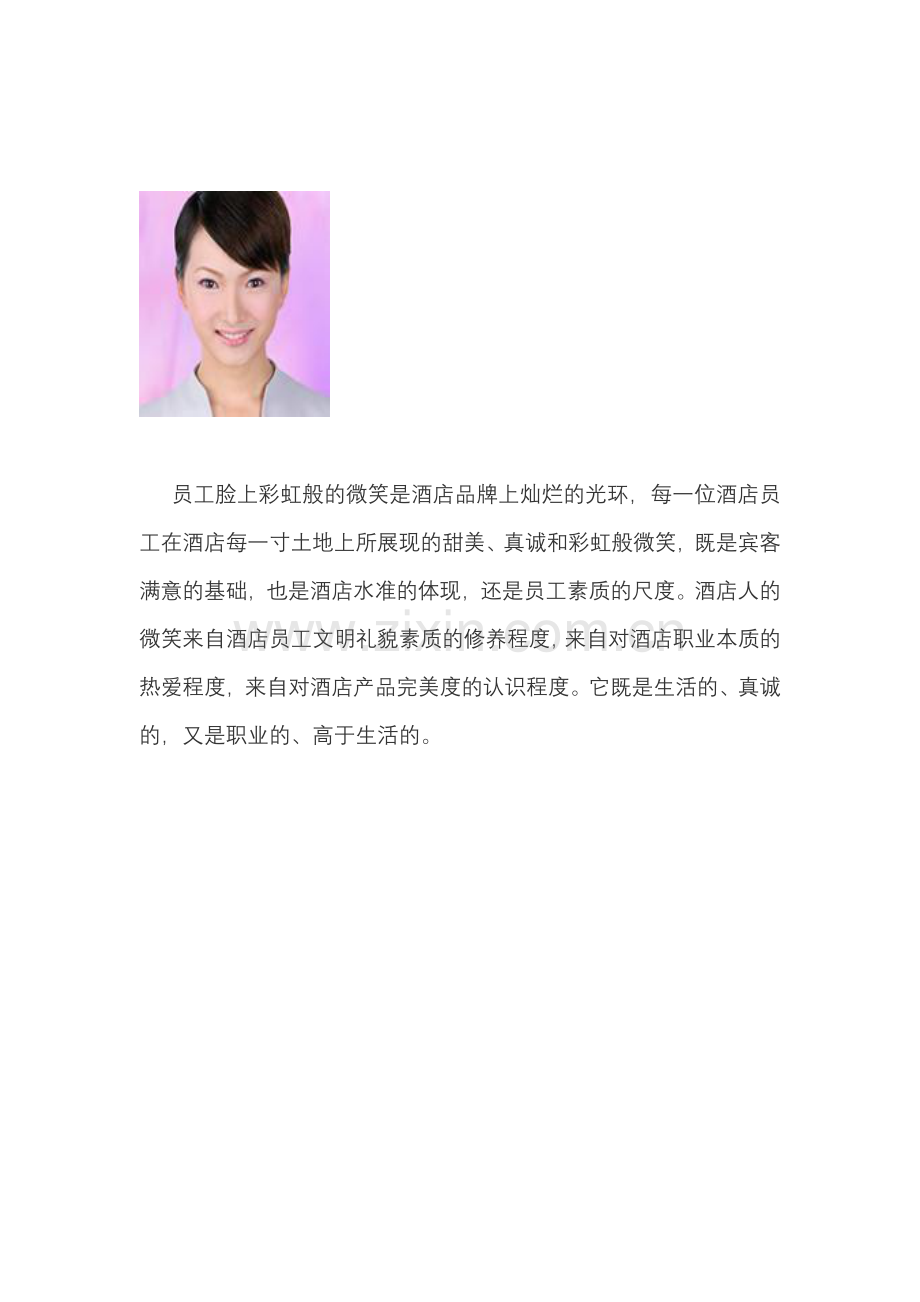 员工脸上彩虹般的微笑是酒店品牌上灿烂的光环，每一位酒店员工在酒店每一寸土地上所展现的甜美、真诚和彩虹般微笑，既是宾客满意的基础，也是酒店水准的体现，还是员工素质的尺度。酒店人的微笑来自酒店员工文明礼貌素质的修养程度，来自对酒店职业本质的热爱程度，来自对酒店产品完美度的认识程度。它既是生活的、真诚的，又是职业的、高于生活的。

www.zixin.com.cn